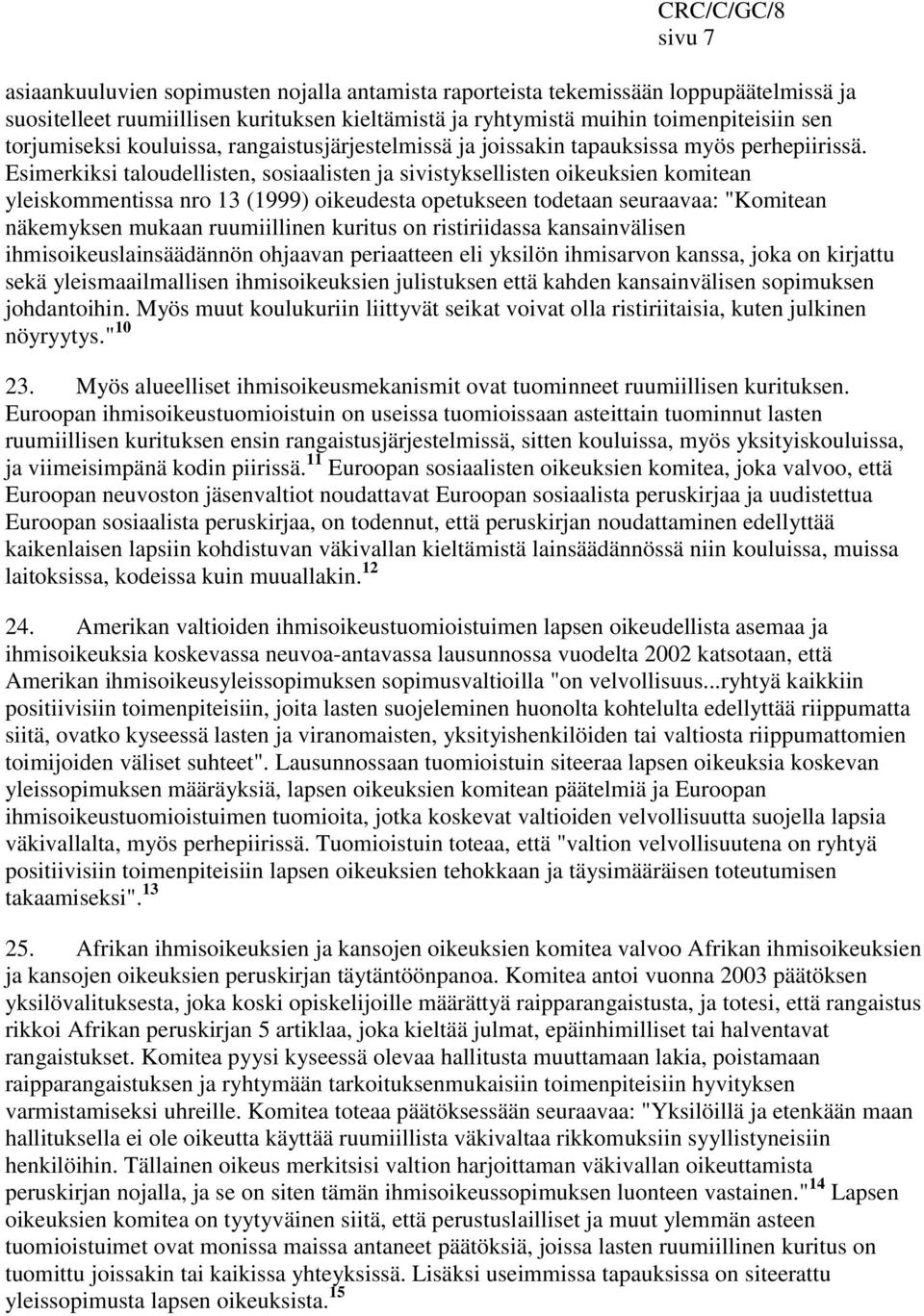 CRC/C/GC/8
sivu 7

asiaankuuluvien sopimusten nojalla antamista raporteista tekemissään loppupäätelmissä ja suositelleet ruumiillisen kurituksen kieltämistä ja ryhtymistä muihin toimenpiteisiin sen torjumiseksi kouluissa, rangaistusjärjestelmissä ja joissakin tapauksissa myös perhepiirissä. Esimerkiksi taloudellisten, sosiaalisten ja sivistyksellisten oikeuksien komitean yleiskommentissa nro 13 (1999) oikeudesta opetukseen todetaan seuraavaa: "Komitean näkemyksen mukaan ruumiillinen kuritus on ristiriidassa kansainvälisen ihmisoikeuslainsäädännön ohjaavan periaatteen eli yksilön ihmisarvon kanssa, joka on kirjattu sekä yleismaailmallisen ihmisoikeuksien julistuksen että kahden kansainvälisen sopimuksen johdantoihin. Myös muut koulukuriin liittyvät seikat voivat olla ristiriitaisia, kuten julkinen nöyryytys."$^{10}$

23. Myös alueelliset ihmisoikeusmekanismit ovat tuominneet ruumiillisen kurituksen. Euroopan ihmisoikeustuomioistuin on useissa tuomioissaan asteittain tuominnut lasten ruumiillisen kurituksen ensin rangaistusjärjestelmissä, sitten kouluissa, myös yksityiskouluissa, ja viimeisimpänä kodin piirissä.$^{11}$ Euroopan sosiaalisten oikeuksien komitea, joka valvoo, että Euroopan neuvoston jäsenvaltiot noudattavat Euroopan sosiaalista peruskirjaa ja uudistettua Euroopan sosiaalista peruskirjaa, on todennut, että peruskirjan noudattaminen edellyttää kaikenlaisen lapsiin kohdistuvan väkivallan kieltämistä lainsäädännössä niin kouluissa, muissa laitoksissa, kodeissa kuin muuallakin.$^{12}$

24. Amerikan valtioiden ihmisoikeustuomioistuimen lapsen oikeudellista asemaa ja ihmisoikeuksia koskevassa neuvoa-antavassa lausunnossa vuodelta 2002 katsotaan, että Amerikan ihmisoikeusyleissopimuksen sopimusvaltioilla "on velvollisuus...ryhtyä kaikkiin positiivisiin toimenpiteisiin, joita lasten suojeleminen huonolta kohtelulta edellyttää riippumatta siitä, ovatko kyseessä lasten ja viranomaisten, yksityishenkilöiden tai valtiosta riippumattomien toimijoiden väliset suhteet". Lausunnossaan tuomioistuin siteeraa lapsen oikeuksia koskevan yleissopimuksen määräyksiä, lapsen oikeuksien komitean päätelmiä ja Euroopan ihmisoikeustuomioistuimen tuomioita, jotka koskevat valtioiden velvollisuutta suojella lapsia väkivallalta, myös perhepiirissä. Tuomioistuin toteaa, että "valtion velvollisuutena on ryhtyä positiivisiin toimenpiteisiin lapsen oikeuksien tehokkaan ja täysimääräisen toteutumisen takaamiseksi".$^{13}$

25. Afrikan ihmisoikeuksien ja kansojen oikeuksien komitea valvoo Afrikan ihmisoikeuksien ja kansojen oikeuksien peruskirjan täytäntöönpanoa. Komitea antoi vuonna 2003 päätöksen yksilövalituksesta, joka koski opiskelijoille määrättyä raipparangaistusta, ja totesi, että rangaistus rikkoi Afrikan peruskirjan 5 artiklaa, joka kieltää julmat, epäinhimilliset tai halventavat rangaistukset. Komitea pyysi kyseessä olevaa hallitusta muuttamaan lakia, poistamaan raipparangaistuksen ja ryhtymään tarkoituksenmukaisiin toimenpiteisiin hyvityksen varmistamiseksi uhreille. Komitea toteaa päätöksessään seuraavaa: "Yksilöillä ja etenkään maan hallituksella ei ole oikeutta käyttää ruumiillista väkivaltaa rikkomuksiin syyllistyneisiin henkilöihin. Tällainen oikeus merkitsisi valtion harjoittaman väkivallan oikeuttamista peruskirjan nojalla, ja se on siten tämän ihmisoikeussopimuksen luonteen vastainen."$^{14}$ Lapsen oikeuksien komitea on tyytyväinen siitä, että perustuslailliset ja muut ylemmän asteen tuomioistuimet ovat monissa maissa antaneet päätöksiä, joissa lasten ruumiillinen kuritus on tuomittu joissakin tai kaikissa yhteyksissä. Lisäksi useimmissa tapauksissa on siteerattu yleissopimusta lapsen oikeuksista.$^{15}$